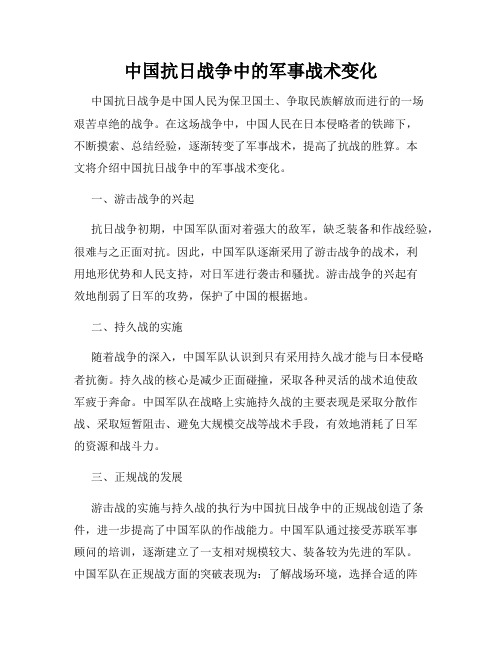 中国抗日战争中的军事战术变化

中国抗日战争是中国人民为保卫国土、争取民族解放而进行的一场艰苦卓绝的战争。在这场战争中，中国人民在日本侵略者的铁蹄下，不断摸索、总结经验，逐渐转变了军事战术，提高了抗战的胜算。本文将介绍中国抗日战争中的军事战术变化。

一、游击战争的兴起

抗日战争初期，中国军队面对着强大的敌军，缺乏装备和作战经验，很难与之正面对抗。因此，中国军队逐渐采用了游击战争的战术，利用地形优势和人民支持，对日军进行袭击和骚扰。游击战争的兴起有效地削弱了日军的攻势，保护了中国的根据地。

二、持久战的实施

随着战争的深入，中国军队认识到只有采用持久战才能与日本侵略者抗衡。持久战的核心是减少正面碰撞，采取各种灵活的战术迫使敌军疲于奔命。中国军队在战略上实施持久战的主要表现是采取分散作战、采取短暂阻击、避免大规模交战等战术手段，有效地消耗了日军的资源和战斗力。

三、正规战的发展

游击战的实施与持久战的执行为中国抗日战争中的正规战创造了条件，进一步提高了中国军队的作战能力。中国军队通过接受苏联军事顾问的培训，逐渐建立了一支相对规模较大、装备较为先进的军队。中国军队在正规战方面的突破表现为：了解战场环境，选择合适的阵